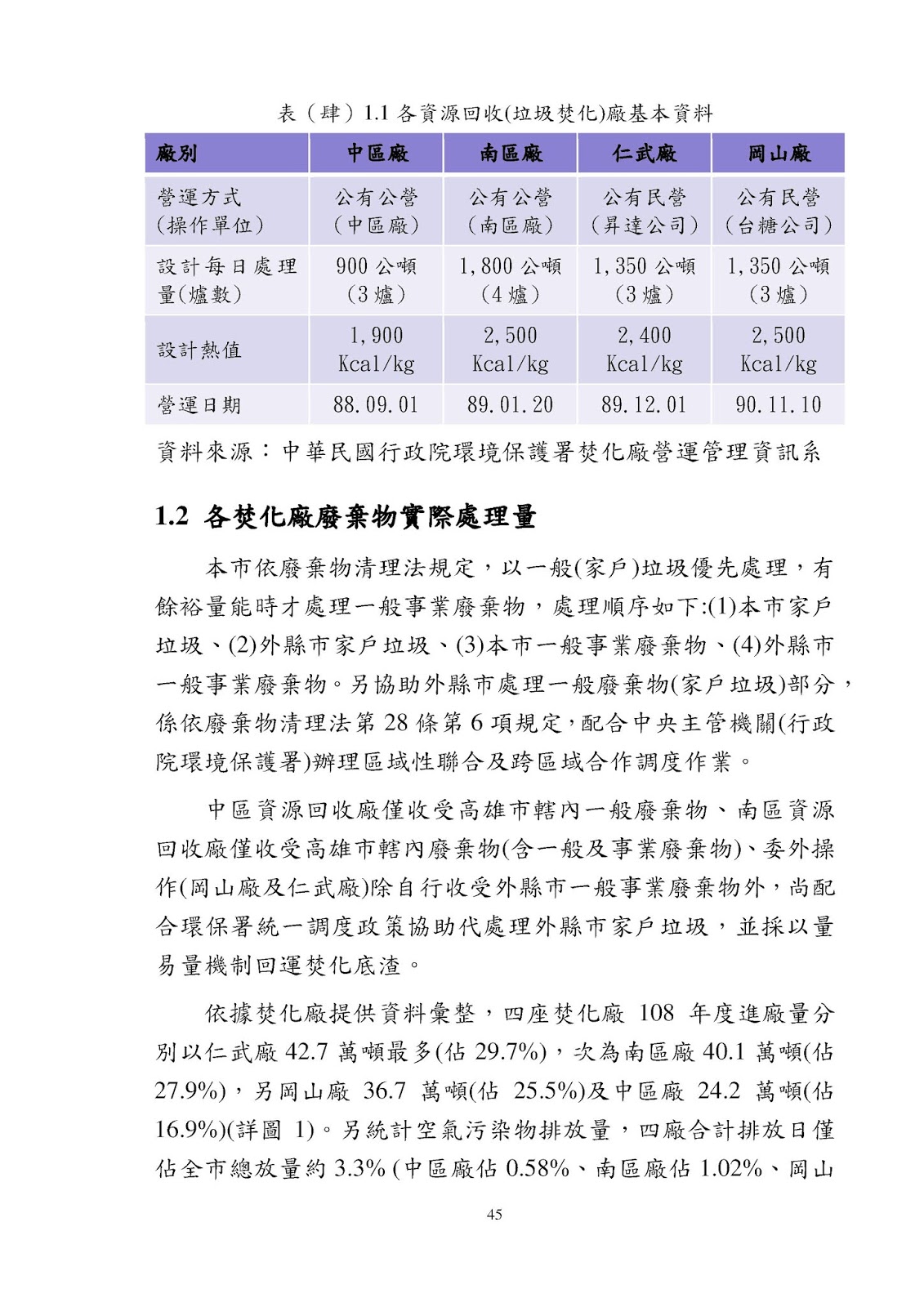 表（肆）1.1 各資源回收(垃圾焚化)廠基本資料

| 廠別 | 中區廠 | 南區廠 | 仁武廠 | 岡山廠 |
|---|---|---|---|---|
| 營運方式 (操作單位) | 公有公營 （中區廠） | 公有公營 （南區廠） | 公有民營 （昇達公司） | 公有民營 （台糖公司） |
| 設計每日處理量(爐數) | 900 公噸 （3 爐） | 1,800 公噸 （4 爐） | 1,350 公噸 （3 爐） | 1,350 公噸 （3 爐） |
| 設計熱值 | 1,900 Kcal/kg | 2,500 Kcal/kg | 2,400 Kcal/kg | 2,500 Kcal/kg |
| 營運日期 | 88.09.01 | 89.01.20 | 89.12.01 | 90.11.10 |

資料來源：中華民國行政院環境保護署焚化廠營運管理資訊系

1.2 各焚化廠廢棄物實際處理量

本市依廢棄物清理法規定，以一般(家戶)垃圾優先處理，有餘裕量能時才處理一般事業廢棄物，處理順序如下:(1)本市家戶垃圾、(2)外縣市家戶垃圾、(3)本市一般事業廢棄物、(4)外縣市一般事業廢棄物。另協助外縣市處理一般廢棄物(家戶垃圾)部分，係依廢棄物清理法第 28 條第 6 項規定,配合中央主管機關(行政院環境保護署)辦理區域性聯合及跨區域合作調度作業。

中區資源回收廠僅收受高雄市轄內一般廢棄物、南區資源回收廠僅收受高雄市轄內廢棄物(含一般及事業廢棄物)、委外操作(岡山廠及仁武廠)除自行收受外縣市一般事業廢棄物外，尚配合環保署統一調度政策協助代處理外縣市家戶垃圾，並採以量易量機制回運焚化底渣。

依據焚化廠提供資料彙整，四座焚化廠 108 年度進廠量分別以仁武廠 42.7 萬噸最多(佔 29.7%)，次為南區廠 40.1 萬噸(佔 27.9%)，另岡山廠 36.7 萬噸(佔 25.5%)及中區廠 24.2 萬噸(佔 16.9%)(詳圖 1)。另統計空氣污染物排放量，四廠合計排放日僅佔全市總放量約 3.3% (中區廠佔 0.58%、南區廠佔 1.02%、岡山

45